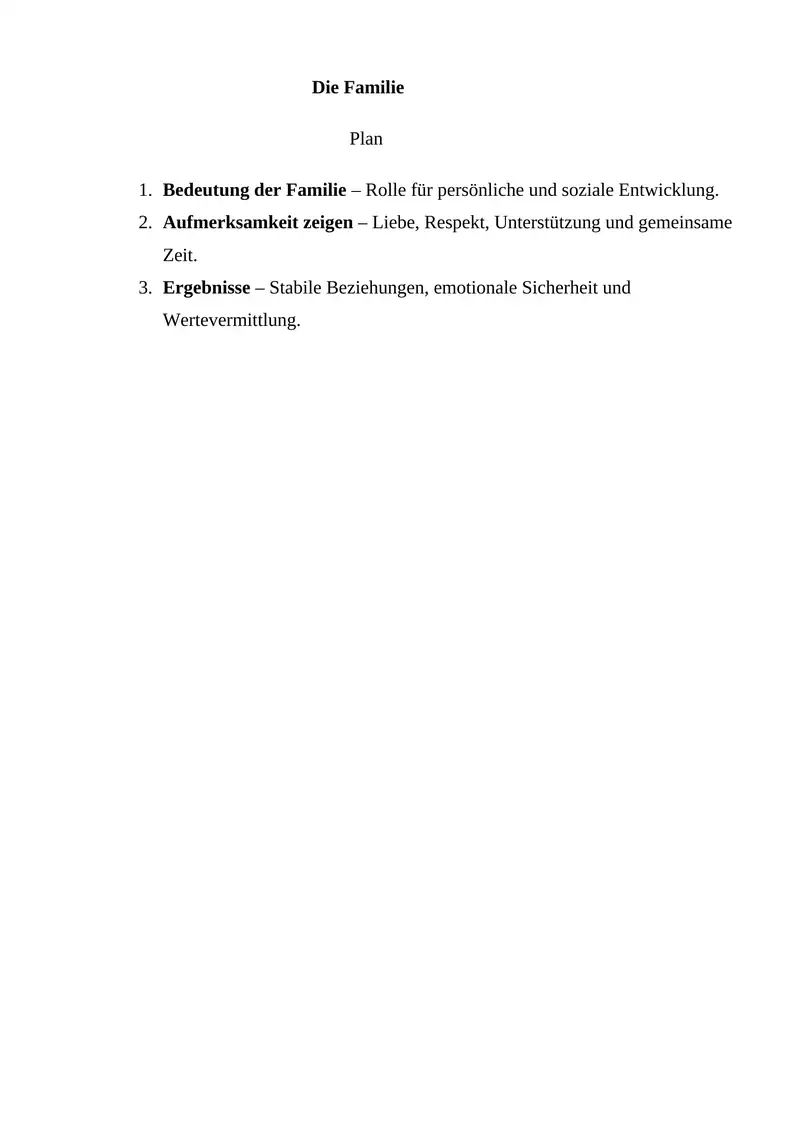 Die Familie

Plan

1. Bedeutung der Familie – Rolle für persönliche und soziale Entwicklung.
2. Aufmerksamkeit zeigen – Liebe, Respekt, Unterstützung und gemeinsame Zeit.
3. Ergebnisse – Stabile Beziehungen, emotionale Sicherheit und Wertevermittlung.